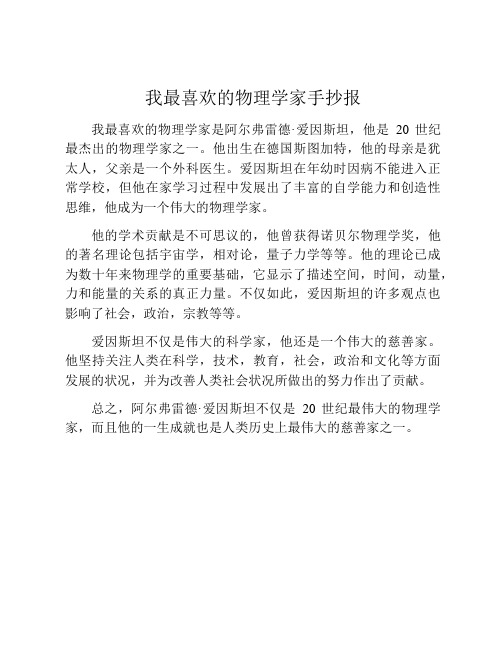 我最喜欢的物理学家手抄报

我最喜欢的物理学家是阿尔弗雷德·爱因斯坦，他是 20 世纪最杰出的物理学家之一。他出生在德国斯图加特，他的母亲是犹太人，父亲是一个外科医生。爱因斯坦在年幼时因病不能进入正常学校，但他在家学习过程中发展出了丰富的自学能力和创造性思维，他成为一个伟大的物理学家。

他的学术贡献是不可思议的，他曾获得诺贝尔物理学奖，他的著名理论包括宇宙学，相对论，量子力学等等。他的理论已成为数十年来物理学的重要基础，它显示了描述空间，时间，动量，力和能量的关系的真正力量。不仅如此，爱因斯坦的许多观点也影响了社会，政治，宗教等等。

爱因斯坦不仅是伟大的科学家，他还是一个伟大的慈善家。他坚持关注人类在科学，技术，教育，社会，政治和文化等方面发展的状况，并为改善人类社会状况所做出的努力作出了贡献。

总之，阿尔弗雷德·爱因斯坦不仅是 20 世纪最伟大的物理学家，而且他的一生成就也是人类历史上最伟大的慈善家之一。